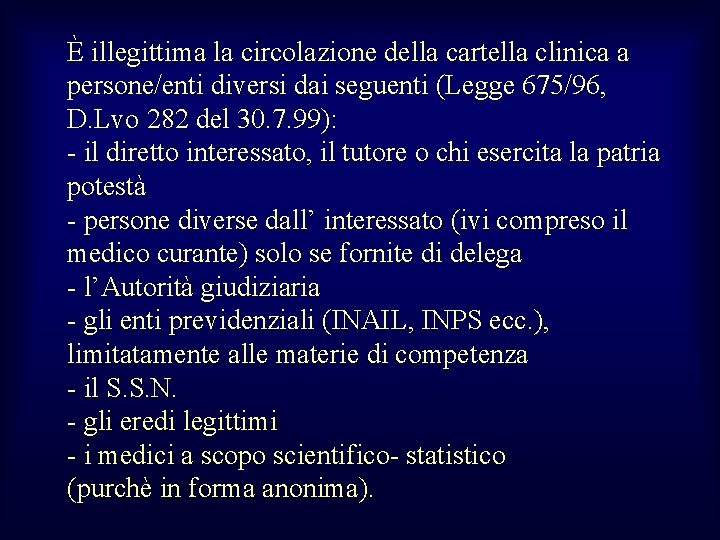 È illegittima la circolazione della cartella clinica a persone/enti diversi dai seguenti (Legge 675/96, D.Lvo 282 del 30.7.99):
- il diretto interessato, il tutore o chi esercita la patria potestà
- persone diverse dall’ interessato (ivi compreso il medico curante) solo se fornite di delega
- l’Autorità giudiziaria
- gli enti previdenziali (INAIL, INPS ecc.), limitatamente alle materie di competenza
- il S.S.N.
- gli eredi legittimi
- i medici a scopo scientifico- statistico (purchè in forma anonima).